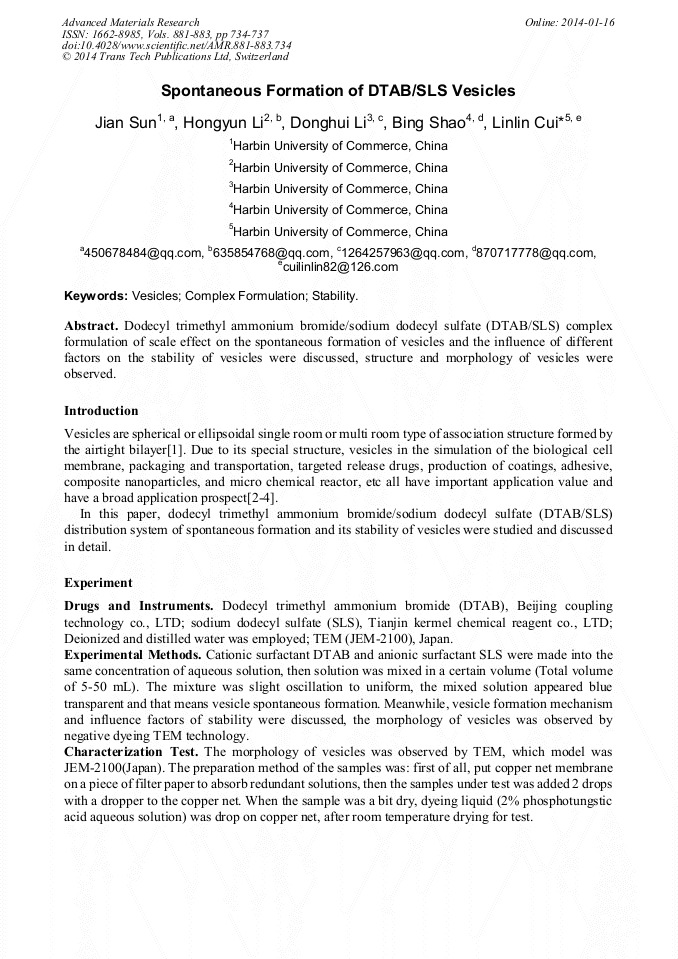 Advanced Materials Research
ISSN: 1662-8985, Vols. 881-883, pp 734-737
doi:10.4028/www.scientific.net/AMR.881-883.734
© 2014 Trans Tech Publications Ltd, Switzerland

Online: 2014-01-16

Spontaneous Formation of DTAB/SLS Vesicles

Jian Sun$^{1, a}$, Hongyun Li$^{2, b}$, Donghui Li$^{3, c}$, Bing Shao$^{4, d}$, Linlin Cui*$^{5, e}$

$^1$Harbin University of Commerce, China

$^2$Harbin University of Commerce, China

$^3$Harbin University of Commerce, China

$^4$Harbin University of Commerce, China

$^5$Harbin University of Commerce, China

$^a$450678484@qq.com, $^b$635854768@qq.com, $^c$1264257963@qq.com, $^d$870717778@qq.com, $^e$cuilinlin82@126.com

Keywords: Vesicles; Complex Formulation; Stability.

Abstract. Dodecyl trimethyl ammonium bromide/sodium dodecyl sulfate (DTAB/SLS) complex formulation of scale effect on the spontaneous formation of vesicles and the influence of different factors on the stability of vesicles were discussed, structure and morphology of vesicles were observed.

Introduction

Vesicles are spherical or ellipsoidal single room or multi room type of association structure formed by the airtight bilayer[1]. Due to its special structure, vesicles in the simulation of the biological cell membrane, packaging and transportation, targeted release drugs, production of coatings, adhesive, composite nanoparticles, and micro chemical reactor, etc all have important application value and have a broad application prospect[2-4].

In this paper, dodecyl trimethyl ammonium bromide/sodium dodecyl sulfate (DTAB/SLS) distribution system of spontaneous formation and its stability of vesicles were studied and discussed in detail.

Experiment

Drugs and Instruments. Dodecyl trimethyl ammonium bromide (DTAB), Beijing coupling technology co., LTD; sodium dodecyl sulfate (SLS), Tianjin kermel chemical reagent co., LTD; Deionized and distilled water was employed; TEM (JEM-2100), Japan.

Experimental Methods. Cationic surfactant DTAB and anionic surfactant SLS were made into the same concentration of aqueous solution, then solution was mixed in a certain volume (Total volume of 5-50 mL). The mixture was slight oscillation to uniform, the mixed solution appeared blue transparent and that means vesicle spontaneous formation. Meanwhile, vesicle formation mechanism and influence factors of stability were discussed, the morphology of vesicles was observed by negative dyeing TEM technology.

Characterization Test. The morphology of vesicles was observed by TEM, which model was JEM-2100(Japan). The preparation method of the samples was: first of all, put copper net membrane on a piece of filter paper to absorb redundant solutions, then the samples under test was added 2 drops with a dropper to the copper net. When the sample was a bit dry, dyeing liquid (2% phosphotungstic acid aqueous solution) was drop on copper net, after room temperature drying for test.